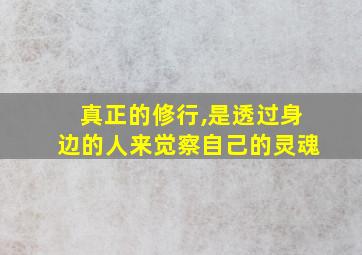 真正的修行,是透过身边的人来觉察自己的灵魂